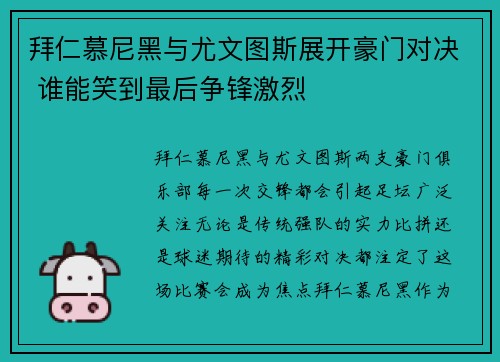 拜仁慕尼黑与尤文图斯展开豪门对决 谁能笑到最后争锋激烈

拜仁慕尼黑与尤文图斯两支豪门俱乐部每一次交锋都会引起足坛广泛关注无论是传统强队的实力比拼还是球迷期待的精彩对决都注定了这场比赛会成为焦点拜仁慕尼黑作为